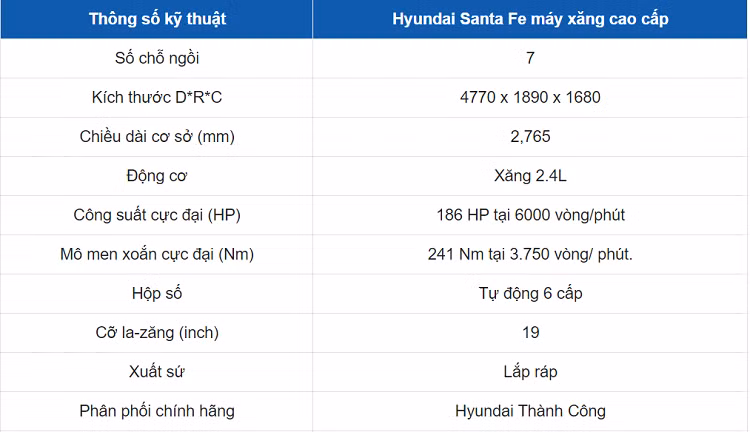 | Thông số kỹ thuật | Hyundai Santa Fe máy xăng cao cấp |
|---|---|
| Số chỗ ngồi | 7 |
| Kích thước D*R*C | 4770 x 1890 x 1680 |
| Chiều dài cơ sở (mm) | 2,765 |
| Động cơ | Xăng 2.4L |
| Công suất cực đại (HP) | 186 HP tại 6000 vòng/phút |
| Mô men xoắn cực đại (Nm) | 241 Nm tại 3.750 vòng/ phút. |
| Hộp số | Tự động 6 cấp |
| Cỡ la-zăng (inch) | 19 |
| Xuất sứ | Lắp ráp |
| Phân phối chính hãng | Hyundai Thành Công |